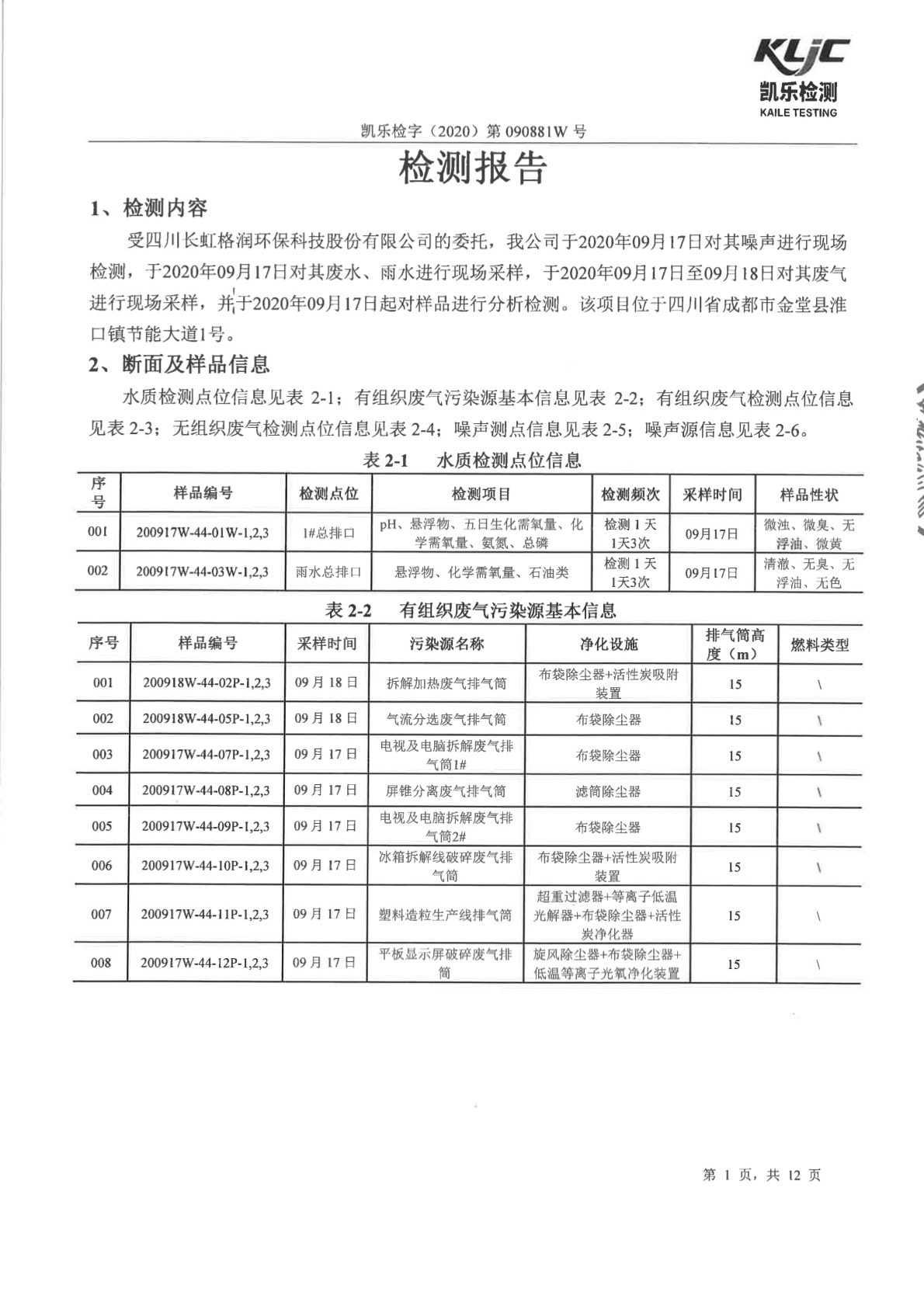 KLJC
凯乐检测
KAILE TESTING

凯乐检字（2020）第 090881W 号

检测报告

1、检测内容

受四川长虹格润环保科技股份有限公司的委托，我公司于2020年09月17日对其噪声进行现场检测，于2020年09月17日对其废水、雨水进行现场采样，于2020年09月17日至09月18日对其废气进行现场采样，并于2020年09月17日起对样品进行分析检测。该项目位于四川省成都市金堂县淮口镇节能大道1号。

2、断面及样品信息

水质检测点位信息见表 2-1；有组织废气污染源基本信息见表 2-2；有组织废气检测点位信息见表 2-3；无组织废气检测点位信息见表 2-4；噪声测点信息见表 2-5；噪声源信息见表 2-6。

表 2-1 水质检测点位信息

| 序号 | 样品编号 | 检测点位 | 检测项目 | 检测频次 | 采样时间 | 样品性状 |
|---|---|---|---|---|---|---|
| 001 | 200917W-44-01W-1,2,3 | 1#总排口 | pH、悬浮物、五日生化需氧量、化学需氧量、氨氮、总磷 | 检测 1 天 1天3次 | 09月17日 | 微浊、微臭、无浮油、微黄 |
| 002 | 200917W-44-03W-1,2,3 | 雨水总排口 | 悬浮物、化学需氧量、石油类 | 检测 1 天 1天3次 | 09月17日 | 清澈、无臭、无浮油、无色 |

表 2-2 有组织废气污染源基本信息

| 序号 | 样品编号 | 采样时间 | 污染源名称 | 净化设施 | 排气筒高度（m） | 燃料类型 |
|---|---|---|---|---|---|---|
| 001 | 200918W-44-02P-1,2,3 | 09 月 18 日 | 拆解加热废气排气筒 | 布袋除尘器+活性炭吸附装置 | 15 | \ |
| 002 | 200918W-44-05P-1,2,3 | 09 月 18 日 | 气流分选废气排气筒 | 布袋除尘器 | 15 | \ |
| 003 | 200917W-44-07P-1,2,3 | 09 月 17 日 | 电视及电脑拆解废气排气筒1# | 布袋除尘器 | 15 | \ |
| 004 | 200917W-44-08P-1,2,3 | 09 月 17 日 | 屏锥分离废气排气筒 | 滤筒除尘器 | 15 | \ |
| 005 | 200917W-44-09P-1,2,3 | 09 月 17 日 | 电视及电脑拆解废气排气筒2# | 布袋除尘器 | 15 | \ |
| 006 | 200917W-44-10P-1,2,3 | 09 月 17 日 | 冰箱拆解线破碎废气排气筒 | 布袋除尘器+活性炭吸附装置 | 15 | \ |
| 007 | 200917W-44-11P-1,2,3 | 09 月 17 日 | 塑料造粒生产线排气筒 | 超重过滤器+等离子低温光解器+布袋除尘器+活性炭净化器 | 15 | \ |
| 008 | 200917W-44-12P-1,2,3 | 09 月 17 日 | 平板显示屏破碎废气排筒 | 旋风除尘器+布袋除尘器+低温等离子光氧净化装置 | 15 | \ |

第 1 页，共 12 页